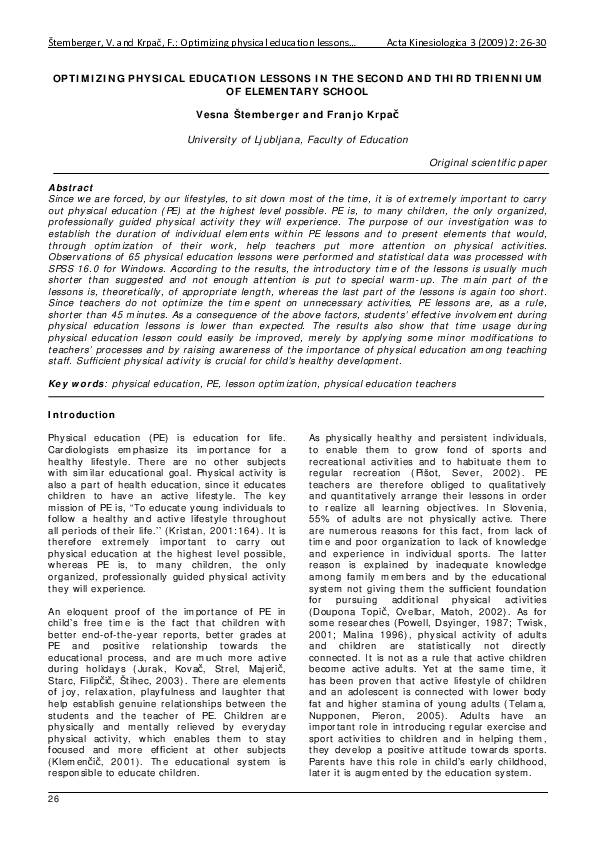 Štemberger, V. and Krpač, F.: Optimizing physical education lessons... Acta Kinesiologica 3 (2009) 2: 26-30

OPTIMIZING PHYSICAL EDUCATION LESSONS IN THE SECOND AND THIRD TRIENNIUM OF ELEMENTARY SCHOOL

Vesna Štemberger and Franjo Krpač

University of Ljubljana, Faculty of Education

Original scientific paper

Abstract
Since we are forced, by our lifestyles, to sit down most of the time, it is of extremely important to carry out physical education (PE) at the highest level possible. PE is, to many children, the only organized, professionally guided physical activity they will experience. The purpose of our investigation was to establish the duration of individual elements within PE lessons and to present elements that would, through optimization of their work, help teachers put more attention on physical activities. Observations of 65 physical education lessons were performed and statistical data was processed with SPSS 16.0 for Windows. According to the results, the introductory time of the lessons is usually much shorter than suggested and not enough attention is put to special warm-up. The main part of the lessons is, theoretically, of appropriate length, whereas the last part of the lessons is again too short. Since teachers do not optimize the time spent on unnecessary activities, PE lessons are, as a rule, shorter than 45 minutes. As a consequence of the above factors, students' effective involvement during physical education lessons is lower than expected. The results also show that time usage during physical education lesson could easily be improved, merely by applying some minor modifications to teachers' processes and by raising awareness of the importance of physical education among teaching staff. Sufficient physical activity is crucial for child's healthy development.

Key words: physical education, PE, lesson optimization, physical education teachers

Introduction

Physical education (PE) is education for life. Cardiologists emphasize its importance for a healthy lifestyle. There are no other subjects with similar educational goal. Physical activity is also a part of health education, since it educates children to have an active lifestyle. The key mission of PE is, "To educate young individuals to follow a healthy and active lifestyle throughout all periods of their life." (Kristan, 2001:164). It is therefore extremely important to carry out physical education at the highest level possible, whereas PE is, to many children, the only organized, professionally guided physical activity they will experience.

An eloquent proof of the importance of PE in child's free time is the fact that children with better end-of-the-year reports, better grades at PE and positive relationship towards the educational process, and are much more active during holidays (Jurak, Kovač, Strel, Majerič, Starc, Filipčič, Štihec, 2003). There are elements of joy, relaxation, playfulness and laughter that help establish genuine relationships between the students and the teacher of PE. Children are physically and mentally relieved by everyday physical activity, which enables them to stay focused and more efficient at other subjects (Klemenčič, 2001). The educational system is responsible to educate children.

As physically healthy and persistent individuals, to enable them to grow fond of sports and recreational activities and to habituate them to regular recreation (Pišot, Sever, 2002). PE teachers are therefore obliged to qualitatively and quantitatively arrange their lessons in order to realize all learning objectives. In Slovenia, 55% of adults are not physically active. There are numerous reasons for this fact, from lack of time and poor organization to lack of knowledge and experience in individual sports. The latter reason is explained by inadequate knowledge among family members and by the educational system not giving them the sufficient foundation for pursuing additional physical activities (Doupona Topič, Cvelbar, Matoh, 2002). As for some researches (Powell, Dsyinger, 1987; Twisk, 2001; Malina 1996), physical activity of adults and children are statistically not directly connected. It is not as a rule that active children become active adults. Yet at the same time, it has been proven that active lifestyle of children and an adolescent is connected with lower body fat and higher stamina of young adults (Telama, Nupponen, Pieron, 2005). Adults have an important role in introducing regular exercise and sport activities to children and in helping them, they develop a positive attitude towards sports. Parents have this role in child's early childhood, later it is augmented by the education system.

26